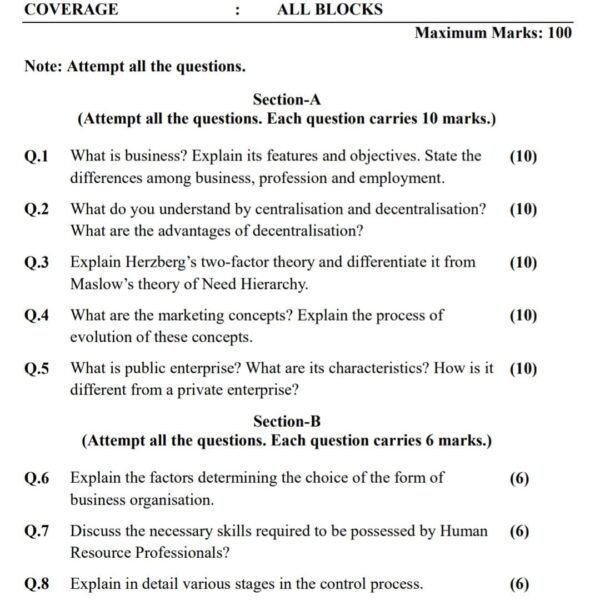 COVERAGE : ALL BLOCKS

Maximum Marks: 100

Note: Attempt all the questions.

Section-A
(Attempt all the questions. Each question carries 10 marks.)

Q.1 What is business? Explain its features and objectives. State the differences among business, profession and employment. (10)

Q.2 What do you understand by centralisation and decentralisation? What are the advantages of decentralisation? (10)

Q.3 Explain Herzberg's two-factor theory and differentiate it from Maslow's theory of Need Hierarchy. (10)

Q.4 What are the marketing concepts? Explain the process of evolution of these concepts. (10)

Q.5 What is public enterprise? What are its characteristics? How is it different from a private enterprise? (10)

Section-B
(Attempt all the questions. Each question carries 6 marks.)

Q.6 Explain the factors determining the choice of the form of business organisation. (6)

Q.7 Discuss the necessary skills required to be possessed by Human Resource Professionals? (6)

Q.8 Explain in detail various stages in the control process. (6)